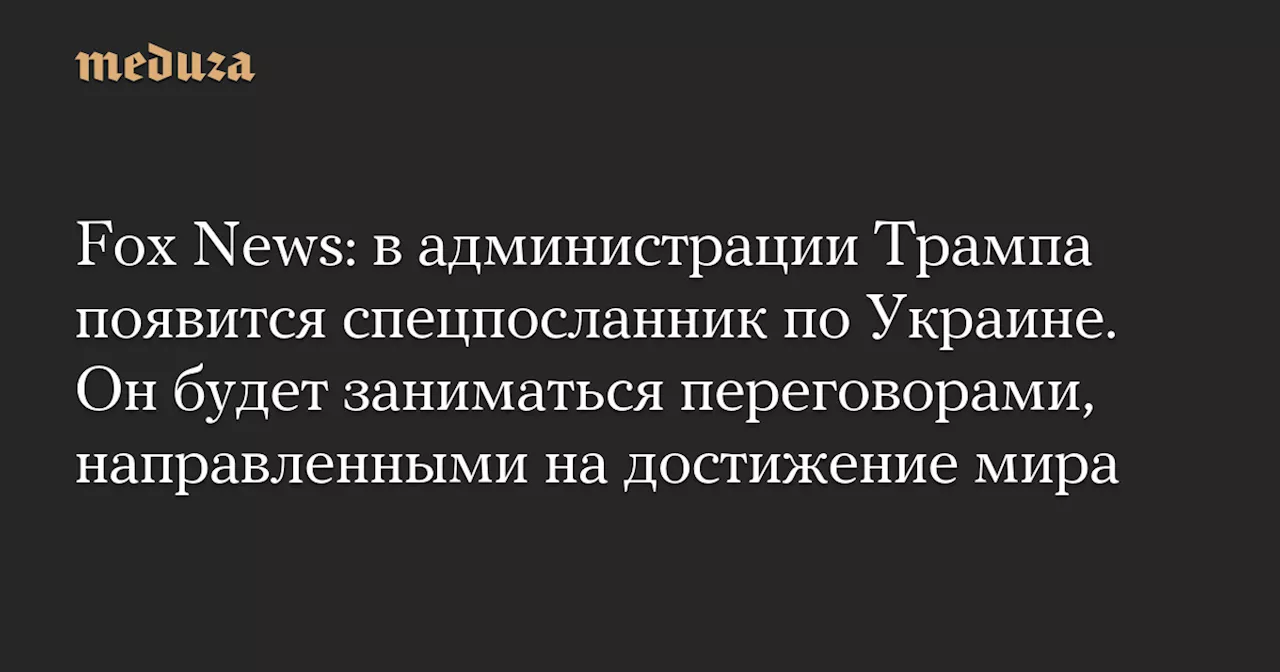 meduza

Fox News: в администрации Трампа появится спецпосланник по Украине. Он будет заниматься переговорами, направленными на достижение мира